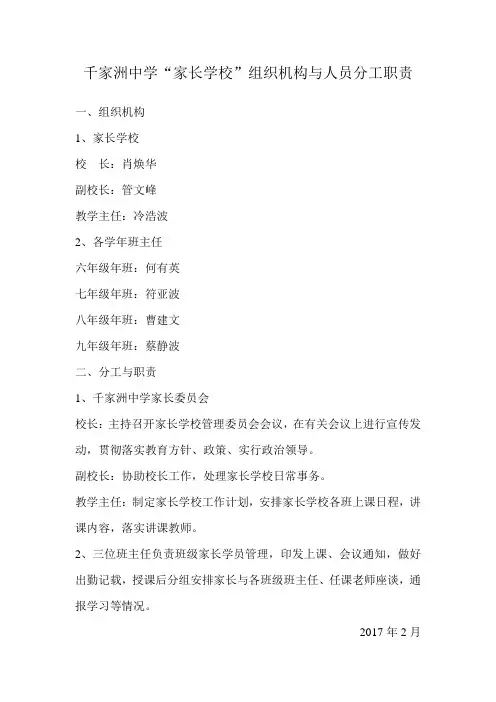 千家洲中学“家长学校”组织机构与人员分工职责

一、组织机构

1、家长学校

校　长：肖焕华

副校长：管文峰

教学主任：冷浩波

2、各学年班主任

六年级年班：何有英

七年级年班：符亚波

八年级年班：曹建文

九年级年班：蔡静波

二、分工与职责

1、千家洲中学家长委员会

校长：主持召开家长学校管理委员会会议，在有关会议上进行宣传发动，贯彻落实教育方针、政策、实行政治领导。

副校长：协助校长工作，处理家长学校日常事务。

教学主任：制定家长学校工作计划，安排家长学校各班上课日程，讲课内容，落实讲课教师。

2、三位班主任负责班级家长学员管理，印发上课、会议通知，做好出勤记载，授课后分组安排家长与各班级班主任、任课老师座谈，通报学习等情况。

2017 年 2 月